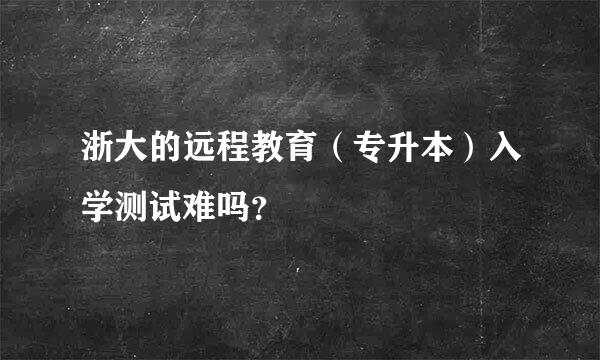 浙大的远程教育（专升本）入学测试难吗?